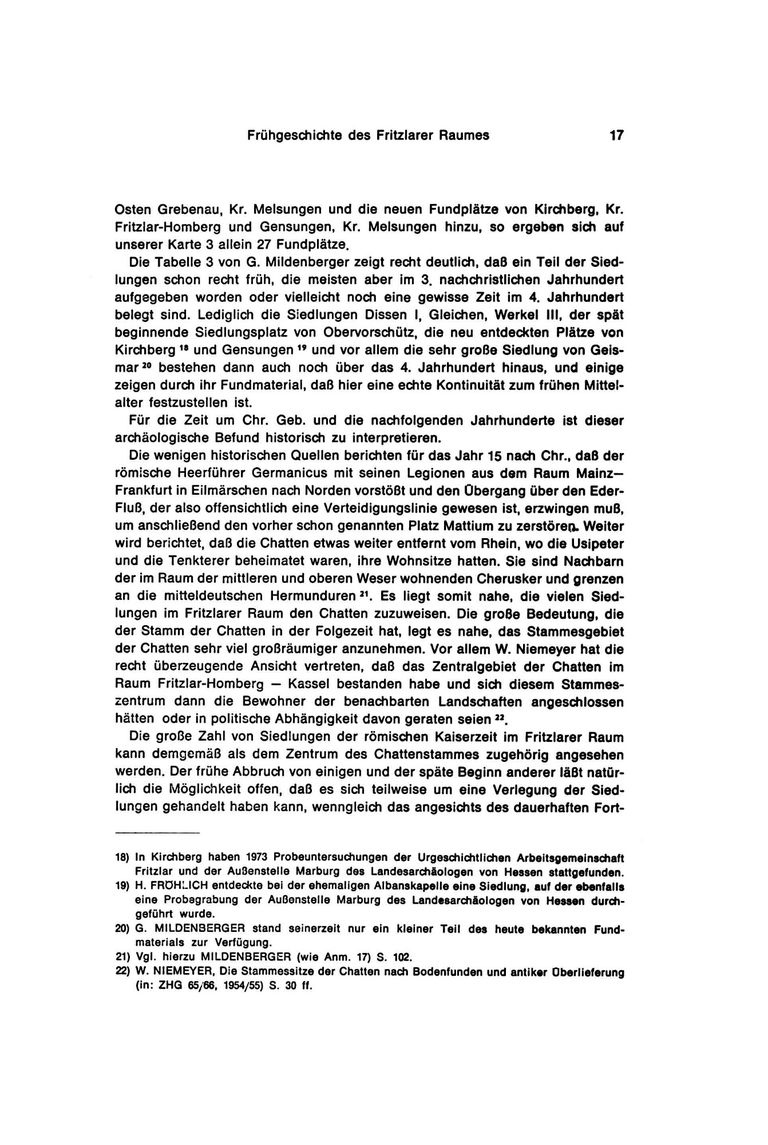 Frühgeschichte des Fritzlarer Raumes 17

Osten Grebenau, Kr. Melsungen und die neuen Fundplätze von Kirchberg, Kr. Fritzlar-Homberg und Gensungen, Kr. Melsungen hinzu, so ergeben sich auf unserer Karte 3 allein 27 Fundplätze.

Die Tabelle 3 von G. Mildenberger zeigt recht deutlich, daß ein Teil der Siedlungen schon recht früh, die meisten aber im 3. nachchristlichen Jahrhundert aufgegeben worden oder vielleicht noch eine gewisse Zeit im 4. Jahrhundert belegt sind. Lediglich die Siedlungen Dissen I, Gleichen, Werkel III, der spät beginnende Siedlungsplatz von Obervorschütz, die neu entdeckten Plätze von Kirchberg $^{18}$ und Gensungen $^{19}$ und vor allem die sehr große Siedlung von Geismar $^{20}$ bestehen dann auch noch über das 4. Jahrhundert hinaus, und einige zeigen durch ihr Fundmaterial, daß hier eine echte Kontinuität zum frühen Mittelalter festzustellen ist.

Für die Zeit um Chr. Geb. und die nachfolgenden Jahrhunderte ist dieser archäologische Befund historisch zu interpretieren.

Die wenigen historischen Quellen berichten für das Jahr 15 nach Chr., daß der römische Heerführer Germanicus mit seinen Legionen aus dem Raum Mainz—Frankfurt in Eilmärschen nach Norden vorstößt und den Übergang über den Eder-Fluß, der also offensichtlich eine Verteidigungslinie gewesen ist, erzwingen muß, um anschließend den vorher schon genannten Platz Mattium zu zerstören. Weiter wird berichtet, daß die Chatten etwas weiter entfernt vom Rhein, wo die Usipeter und die Tenkterer beheimatet waren, ihre Wohnsitze hatten. Sie sind Nachbarn der im Raum der mittleren und oberen Weser wohnenden Cherusker und grenzen an die mitteldeutschen Hermunduren $^{21}$. Es liegt somit nahe, die vielen Siedlungen im Fritzlarer Raum den Chatten zuzuweisen. Die große Bedeutung, die der Stamm der Chatten in der Folgezeit hat, legt es nahe, das Stammesgebiet der Chatten sehr viel großräumiger anzunehmen. Vor allem W. Niemeyer hat die recht überzeugende Ansicht vertreten, daß das Zentralgebiet der Chatten im Raum Fritzlar-Homberg — Kassel bestanden habe und sich diesem Stammeszentrum dann die Bewohner der benachbarten Landschaften angeschlossen hätten oder in politische Abhängigkeit davon geraten seien $^{22}$.

Die große Zahl von Siedlungen der römischen Kaiserzeit im Fritzlarer Raum kann demgemäß als dem Zentrum des Chattenstammes zugehörig angesehen werden. Der frühe Abbruch von einigen und der späte Beginn anderer läßt natürlich die Möglichkeit offen, daß es sich teilweise um eine Verlegung der Siedlungen gehandelt haben kann, wenngleich das angesichts des dauerhaften Fort-

18) In Kirchberg haben 1973 Probeuntersuchungen der Urgeschichtlichen Arbeitsgemeinschaft Fritzlar und der Außenstelle Marburg des Landesarchäologen von Hessen stattgefunden.
19) H. FRÖHLICH entdeckte bei der ehemaligen Albanskapelle eine Siedlung, auf der ebenfalls eine Probegrabung der Außenstelle Marburg des Landesarchäologen von Hessen durchgeführt wurde.
20) G. MILDENBERGER stand seinerzeit nur ein kleiner Teil des heute bekannten Fundmaterials zur Verfügung.
21) Vgl. hierzu MILDENBERGER (wie Anm. 17) S. 102.
22) W. NIEMEYER, Die Stammessitze der Chatten nach Bodenfunden und antiker Überlieferung (in: ZHG 65/66, 1954/55) S. 30 ff.